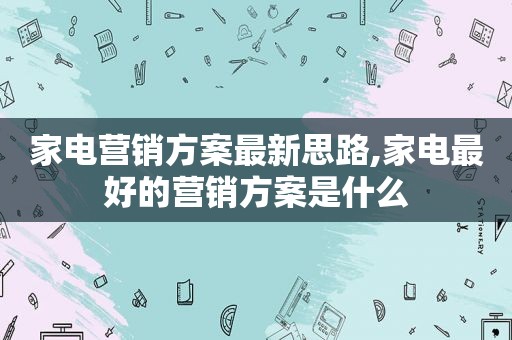 家电营销方案最新思路,家电最好的营销方案是什么

STATIONERY